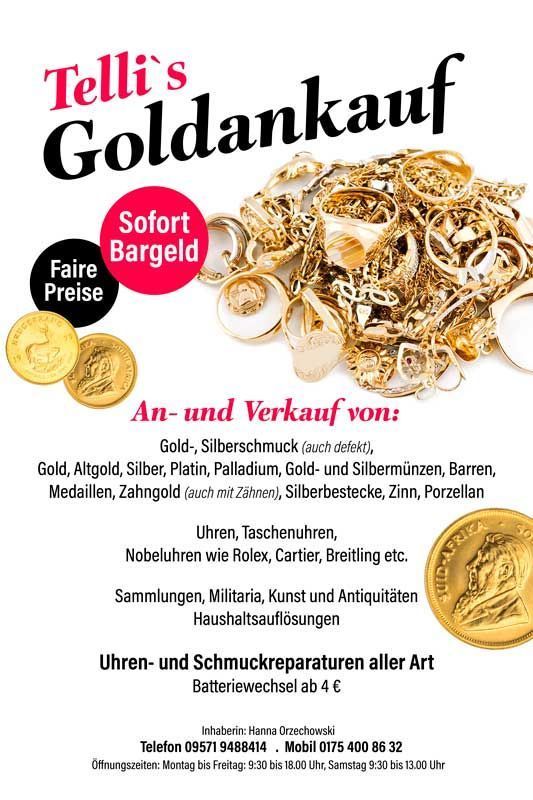 Telli`s
Goldankauf

Sofort Bargeld

Faire Preise

An- und Verkauf von:

Gold-, Silberschmuck (auch defekt),
Gold, Altgold, Silber, Platin, Palladium, Gold- und Silbermünzen, Barren,
Medaillen, Zahngold (auch mit Zähnen), Silberbestecke, Zinn, Porzellan

Uhren, Taschenuhren,
Nobeluhren wie Rolex, Cartier, Breitling etc.

Sammlungen, Militaria, Kunst und Antiquitäten
Haushaltsauflösungen

Uhren- und Schmuckreparaturen aller Art
Batteriewechsel ab 4 €

Inhaberin: Hanna Orzechowski
Telefon 09571 9488414 . Mobil 0175 400 86 32
Öffnungszeiten: Montag bis Freitag: 9:30 bis 18.00 Uhr, Samstag 9:30 bis 13.00 Uhr